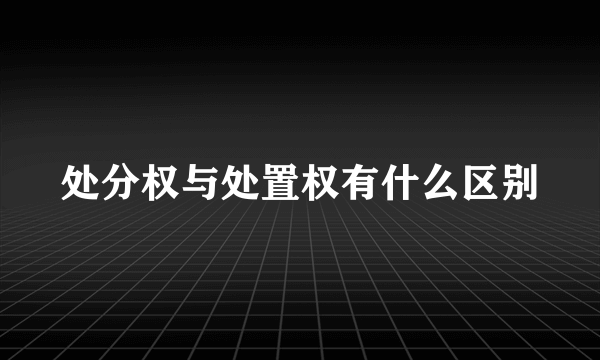 处分权与处置权有什么区别